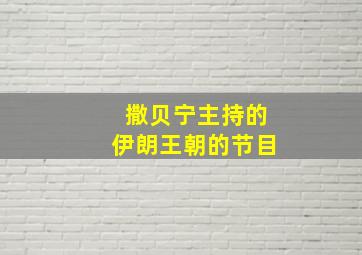 撒贝宁主持的
伊朗王朝的节目